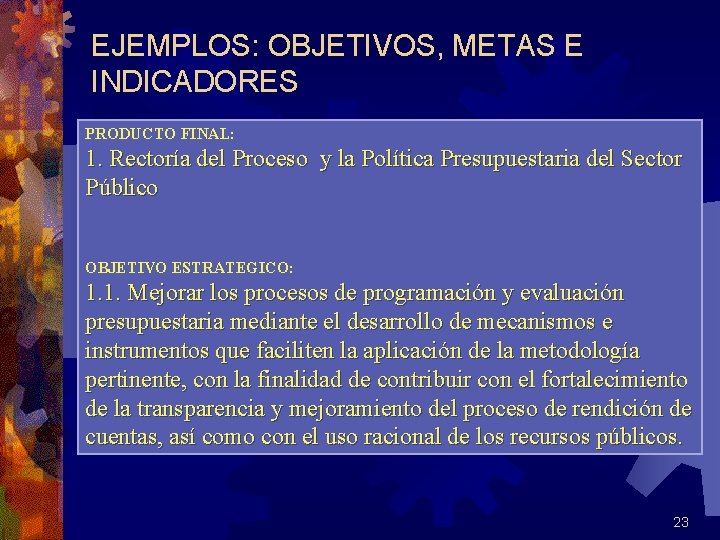 EJEMPLOS: OBJETIVOS, METAS E INDICADORES

PRODUCTO FINAL:
1. Rectoría del Proceso y la Política Presupuestaria del Sector Público

OBJETIVO ESTRATEGICO:
1.1. Mejorar los procesos de programación y evaluación presupuestaria mediante el desarrollo de mecanismos e instrumentos que faciliten la aplicación de la metodología pertinente, con la finalidad de contribuir con el fortalecimiento de la transparencia y mejoramiento del proceso de rendición de cuentas, así como con el uso racional de los recursos públicos.

23